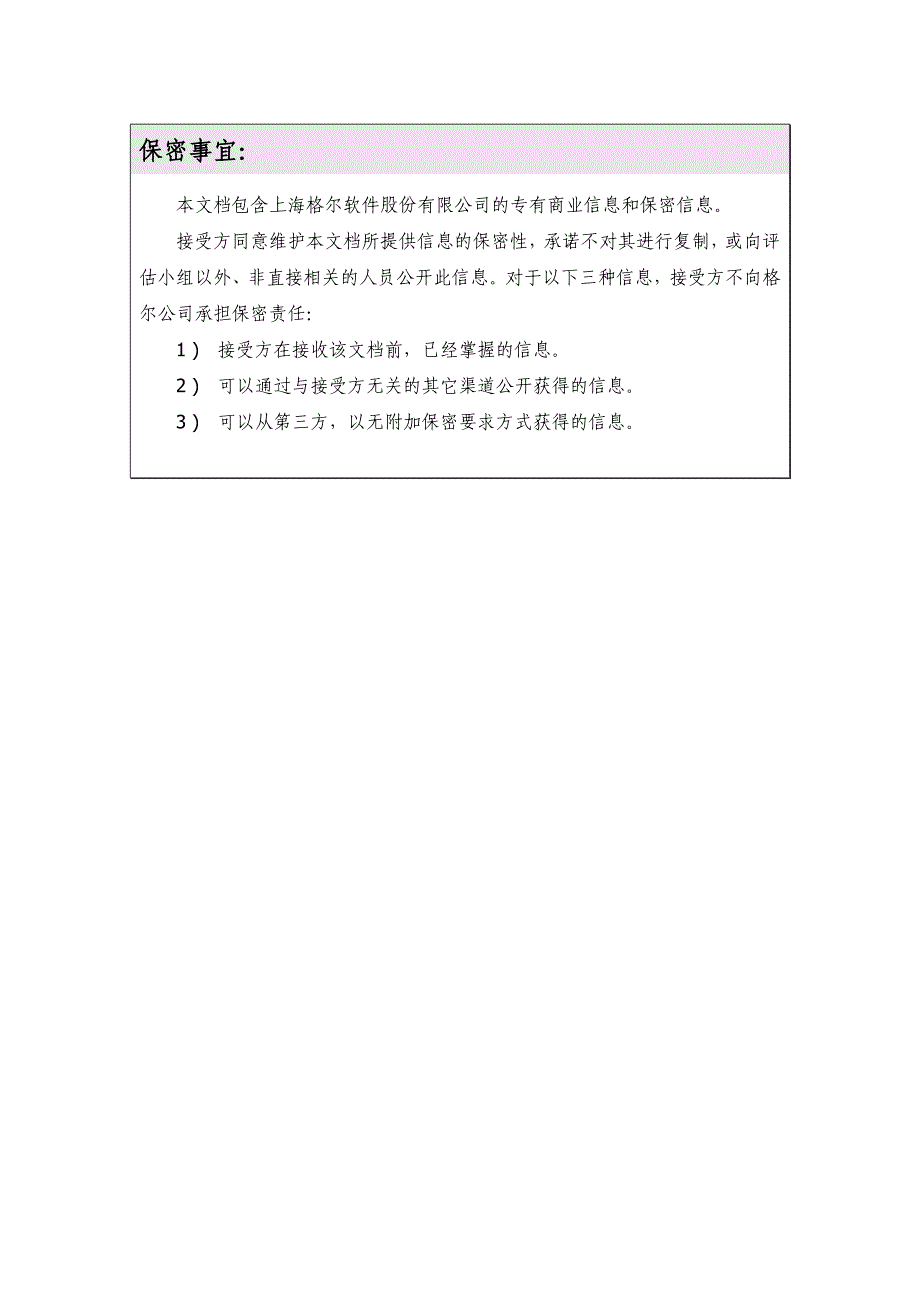 保密事宜:

本文档包含上海格尔软件股份有限公司的专有商业信息和保密信息。

接受方同意维护本文档所提供信息的保密性，承诺不对其进行复制，或向评估小组以外、非直接相关的人员公开此信息。对于以下三种信息，接受方不向格尔公司承担保密责任:

1） 接受方在接收该文档前，已经掌握的信息。

2） 可以通过与接受方无关的其它渠道公开获得的信息。

3） 可以从第三方，以无附加保密要求方式获得的信息。